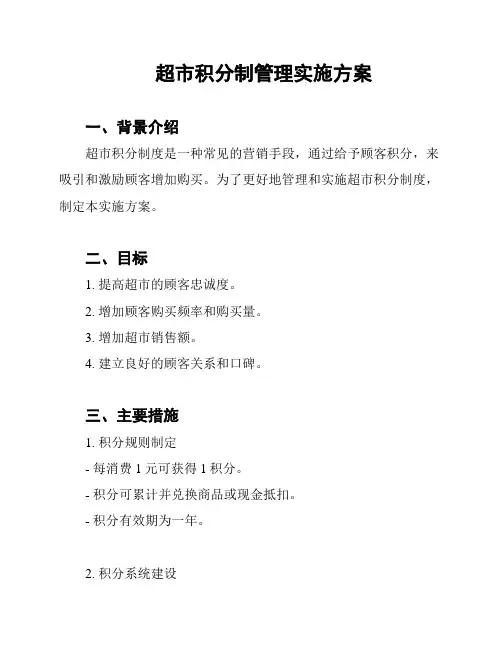 超市积分制管理实施方案

一、背景介绍

超市积分制度是一种常见的营销手段，通过给予顾客积分，来吸引和激励顾客增加购买。为了更好地管理和实施超市积分制度，制定本实施方案。

二、目标

1. 提高超市的顾客忠诚度。

2. 增加顾客购买频率和购买量。

3. 增加超市销售额。

4. 建立良好的顾客关系和口碑。

三、主要措施

1. 积分规则制定

- 每消费 1 元可获得 1 积分。

- 积分可累计并兑换商品或现金抵扣。

- 积分有效期为一年。

2. 积分系统建设